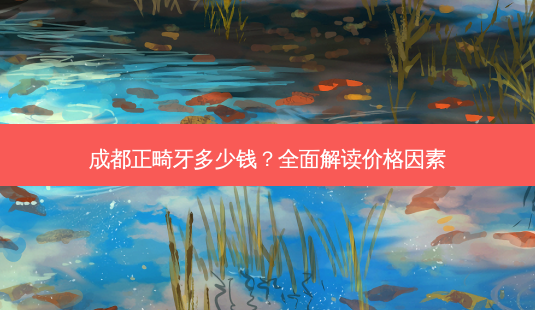 成都正畸牙多少钱？全面解读价格因素